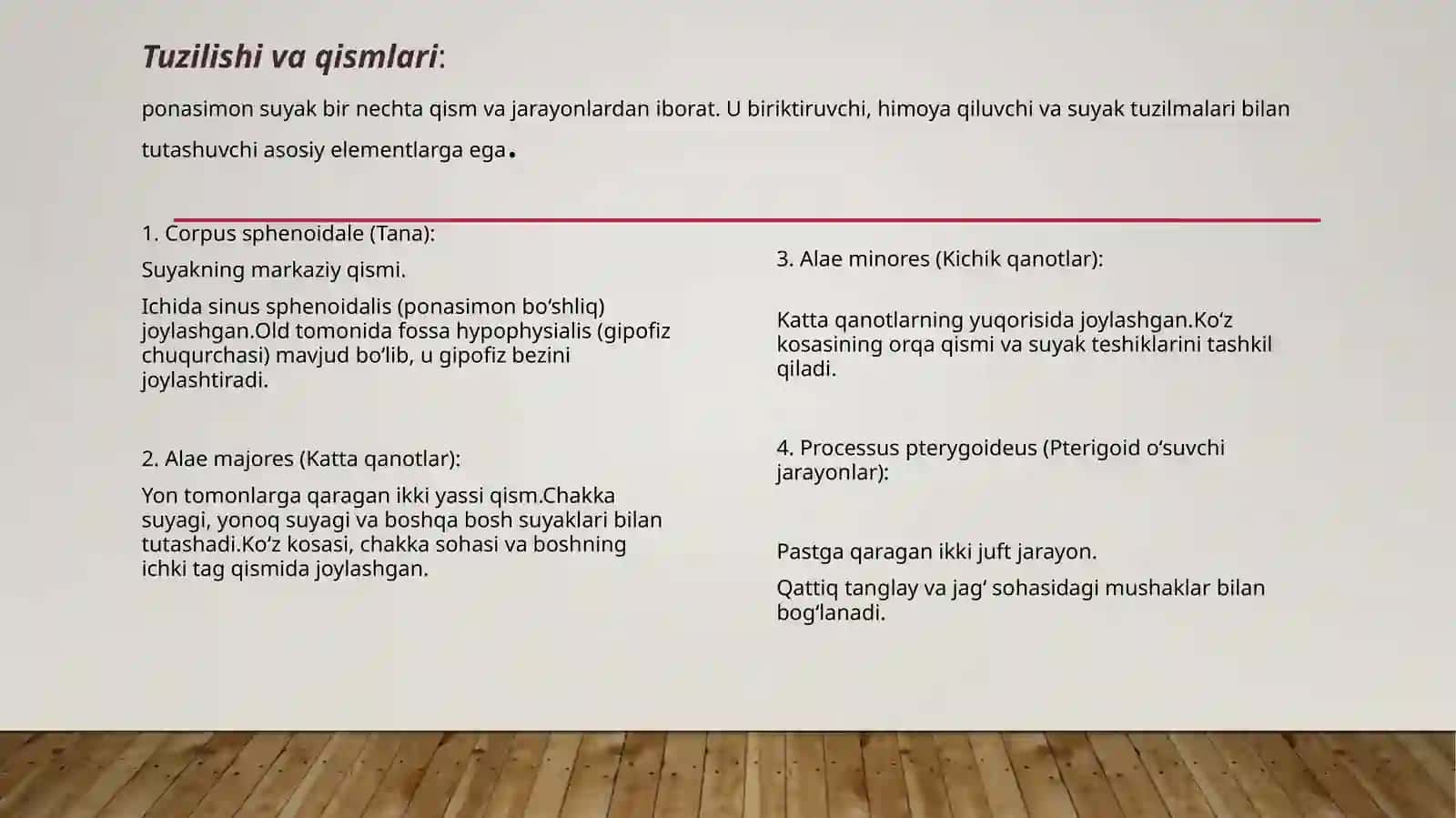 Tuzilishi va qismlari:

ponasimon suyak bir nechta qism va jarayonlardan iborat. U biriktiruvchi, himoya qiluvchi va suyak tuzilmalari bilan tutashuvchi asosiy elementlarga ega.

1. Corpus sphenoidale (Tana):

Suyakning markaziy qismi.

Ichida sinus sphenoidalis (ponasimon bo‘shliq) joylashgan.Old tomonida fossa hypophysialis (gipofiz chuqurchasi) mavjud bo‘lib, u gipofiz bezini joylashtiradi.

2. Alae majores (Katta qanotlar):

Yon tomonlarga qaragan ikki yassi qism.Chakka suyagi, yonoq suyagi va boshqa bosh suyaklari bilan tutashadi.Ko‘z kosasi, chakka sohasi va boshning ichki tag qismida joylashgan.

3. Alae minores (Kichik qanotlar):

Katta qanotlarning yuqorisida joylashgan.Ko‘z kosasining orqa qismi va suyak teshiklarini tashkil qiladi.

4. Processus pterygoideus (Pterigoid o‘suvchi jarayonlar):

Pastga qaragan ikki juft jarayon.

Qattiq tanglay va jag‘ sohasidagi mushaklar bilan bog‘lanadi.